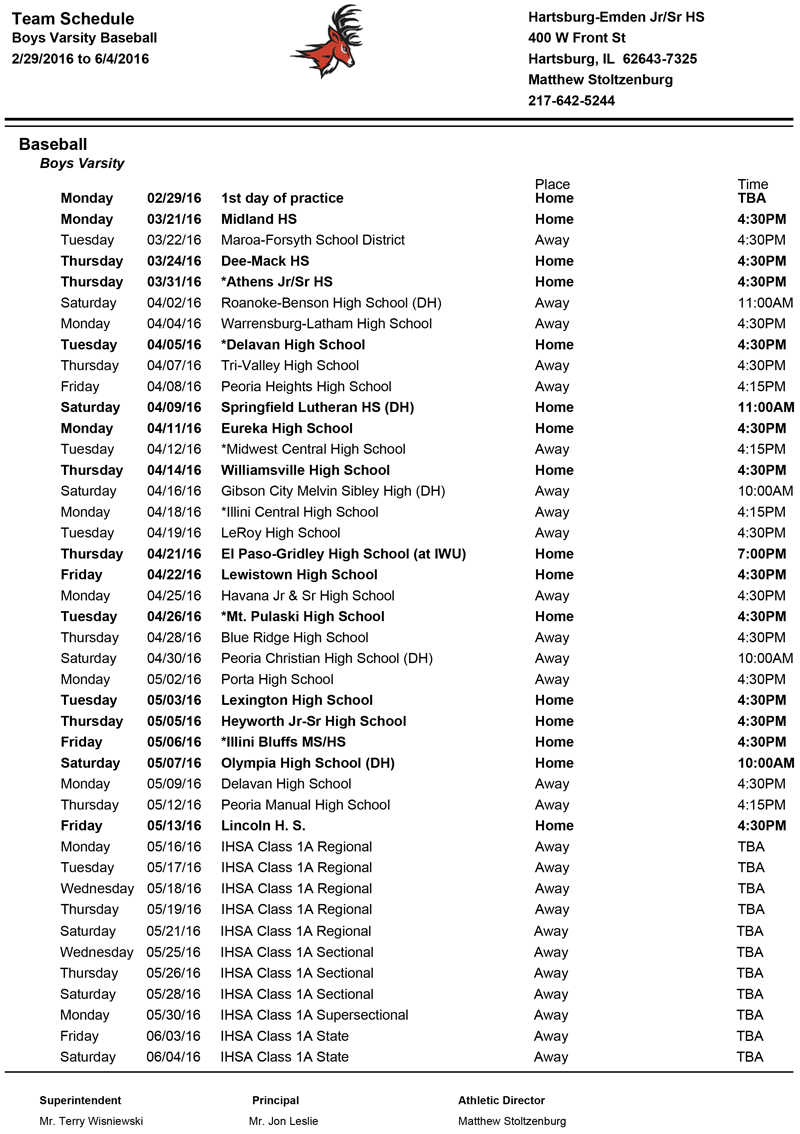 Team Schedule
Boys Varsity Baseball
2/29/2016 to 6/4/2016

Hartsburg-Emden Jr/Sr HS
400 W Front St
Hartsburg, IL 62643-7325
Matthew Stoltzenburg
217-642-5244

Baseball
Boys Varsity

| | | | Place | Time |
|---|---|---|---|---|
| Monday | 02/29/16 | 1st day of practice | Home | TBA |
| Monday | 03/21/16 | Midland HS | Home | 4:30PM |
| Tuesday | 03/22/16 | Maroa-Forsyth School District | Away | 4:30PM |
| Thursday | 03/24/16 | Dee-Mack HS | Home | 4:30PM |
| Thursday | 03/31/16 | *Athens Jr/Sr HS | Home | 4:30PM |
| Saturday | 04/02/16 | Roanoke-Benson High School (DH) | Away | 11:00AM |
| Monday | 04/04/16 | Warrensburg-Latham High School | Away | 4:30PM |
| Tuesday | 04/05/16 | *Delavan High School | Home | 4:30PM |
| Thursday | 04/07/16 | Tri-Valley High School | Away | 4:30PM |
| Friday | 04/08/16 | Peoria Heights High School | Away | 4:15PM |
| Saturday | 04/09/16 | Springfield Lutheran HS (DH) | Home | 11:00AM |
| Monday | 04/11/16 | Eureka High School | Home | 4:30PM |
| Tuesday | 04/12/16 | *Midwest Central High School | Away | 4:15PM |
| Thursday | 04/14/16 | Williamsville High School | Home | 4:30PM |
| Saturday | 04/16/16 | Gibson City Melvin Sibley High (DH) | Away | 10:00AM |
| Monday | 04/18/16 | *Illini Central High School | Away | 4:15PM |
| Tuesday | 04/19/16 | LeRoy High School | Away | 4:30PM |
| Thursday | 04/21/16 | El Paso-Gridley High School (at IWU) | Home | 7:00PM |
| Friday | 04/22/16 | Lewistown High School | Home | 4:30PM |
| Monday | 04/25/16 | Havana Jr & Sr High School | Away | 4:30PM |
| Tuesday | 04/26/16 | *Mt. Pulaski High School | Home | 4:30PM |
| Thursday | 04/28/16 | Blue Ridge High School | Away | 4:30PM |
| Saturday | 04/30/16 | Peoria Christian High School (DH) | Away | 10:00AM |
| Monday | 05/02/16 | Porta High School | Away | 4:30PM |
| Tuesday | 05/03/16 | Lexington High School | Home | 4:30PM |
| Thursday | 05/05/16 | Heyworth Jr-Sr High School | Home | 4:30PM |
| Friday | 05/06/16 | *Illini Bluffs MS/HS | Home | 4:30PM |
| Saturday | 05/07/16 | Olympia High School (DH) | Home | 10:00AM |
| Monday | 05/09/16 | Delavan High School | Away | 4:30PM |
| Thursday | 05/12/16 | Peoria Manual High School | Away | 4:15PM |
| Friday | 05/13/16 | Lincoln H. S. | Home | 4:30PM |
| Monday | 05/16/16 | IHSA Class 1A Regional | Away | TBA |
| Tuesday | 05/17/16 | IHSA Class 1A Regional | Away | TBA |
| Wednesday | 05/18/16 | IHSA Class 1A Regional | Away | TBA |
| Thursday | 05/19/16 | IHSA Class 1A Regional | Away | TBA |
| Saturday | 05/21/16 | IHSA Class 1A Regional | Away | TBA |
| Wednesday | 05/25/16 | IHSA Class 1A Sectional | Away | TBA |
| Thursday | 05/26/16 | IHSA Class 1A Sectional | Away | TBA |
| Saturday | 05/28/16 | IHSA Class 1A Sectional | Away | TBA |
| Monday | 05/30/16 | IHSA Class 1A Supersectional | Away | TBA |
| Friday | 06/03/16 | IHSA Class 1A State | Away | TBA |
| Saturday | 06/04/16 | IHSA Class 1A State | Away | TBA |

Superintendent
Mr. Terry Wisniewski

Principal
Mr. Jon Leslie

Athletic Director
Matthew Stoltzenburg